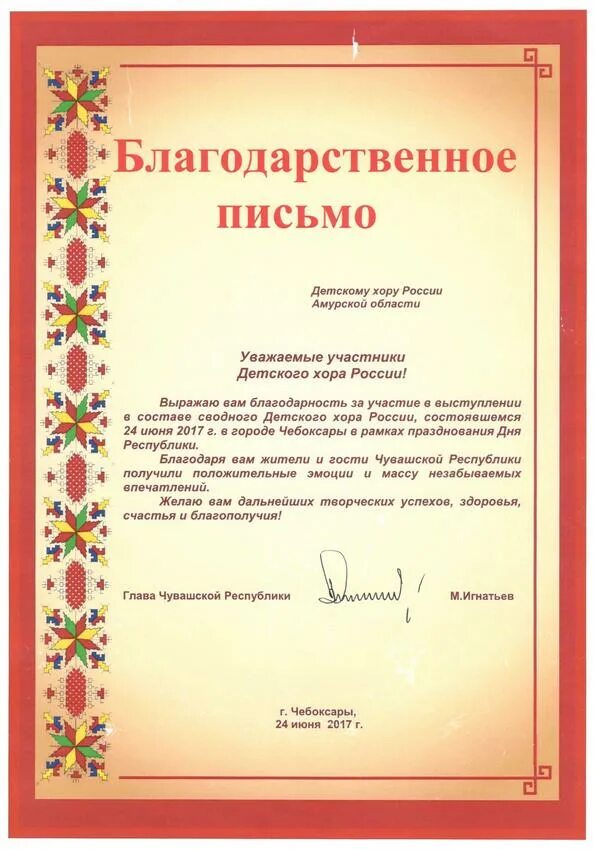 Благодарственное письмо

Детскому хору России
Амурской области

Уважаемые участники
Детского хора России!

Выражаю вам благодарность за участие в выступлении в составе сводного Детского хора России, состоявшемся 24 июня 2017 г. в городе Чебоксары в рамках празднования Дня Республики.

Благодаря вам жители и гости Чувашской Республики получили положительные эмоции и массу незабываемых впечатлений.

Желаю вам дальнейших творческих успехов, здоровья, счастья и благополучия!

Глава Чувашской Республики М.Игнатьев

г. Чебоксары,
24 июня 2017 г.